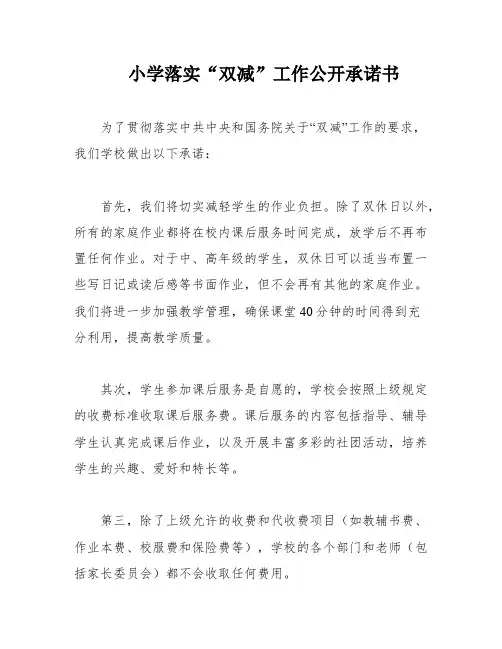 小学落实“双减”工作公开承诺书

为了贯彻落实中共中央和国务院关于“双减”工作的要求，我们学校做出以下承诺：

首先，我们将切实减轻学生的作业负担。除了双休日以外，所有的家庭作业都将在校内课后服务时间完成，放学后不再布置任何作业。对于中、高年级的学生，双休日可以适当布置一些写日记或读后感等书面作业，但不会再有其他的家庭作业。我们将进一步加强教学管理，确保课堂40分钟的时间得到充分利用，提高教学质量。

其次，学生参加课后服务是自愿的，学校会按照上级规定的收费标准收取课后服务费。课后服务的内容包括指导、辅导学生认真完成课后作业，以及开展丰富多彩的社团活动，培养学生的兴趣、爱好和特长等。

第三，除了上级允许的收费和代收费项目（如教辅书费、作业本费、校服费和保险费等），学校的各个部门和老师（包括家长委员会）都不会收取任何费用。